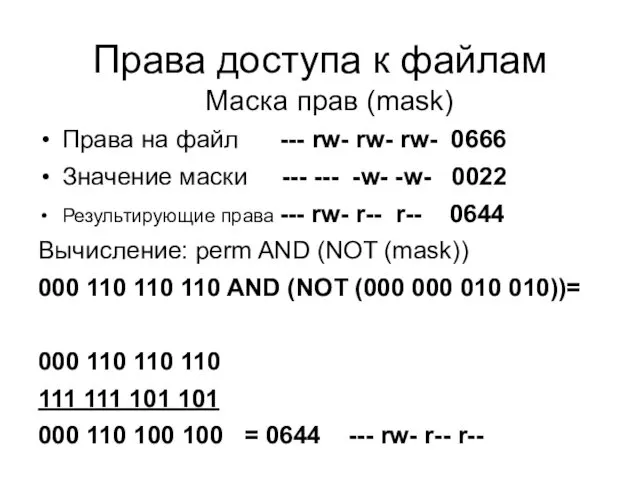 Права доступа к файлам

Маска прав (mask)

• Права на файл --- rw- rw- rw- 0666

• Значение маски --- --- -w- -w- 0022

• Результирующие права --- rw- r-- r-- 0644

Вычисление: perm AND (NOT (mask))

000 110 110 110 AND (NOT (000 000 010 010))=

000 110 110 110

111 111 101 101

000 110 100 100 = 0644 --- rw- r-- r--